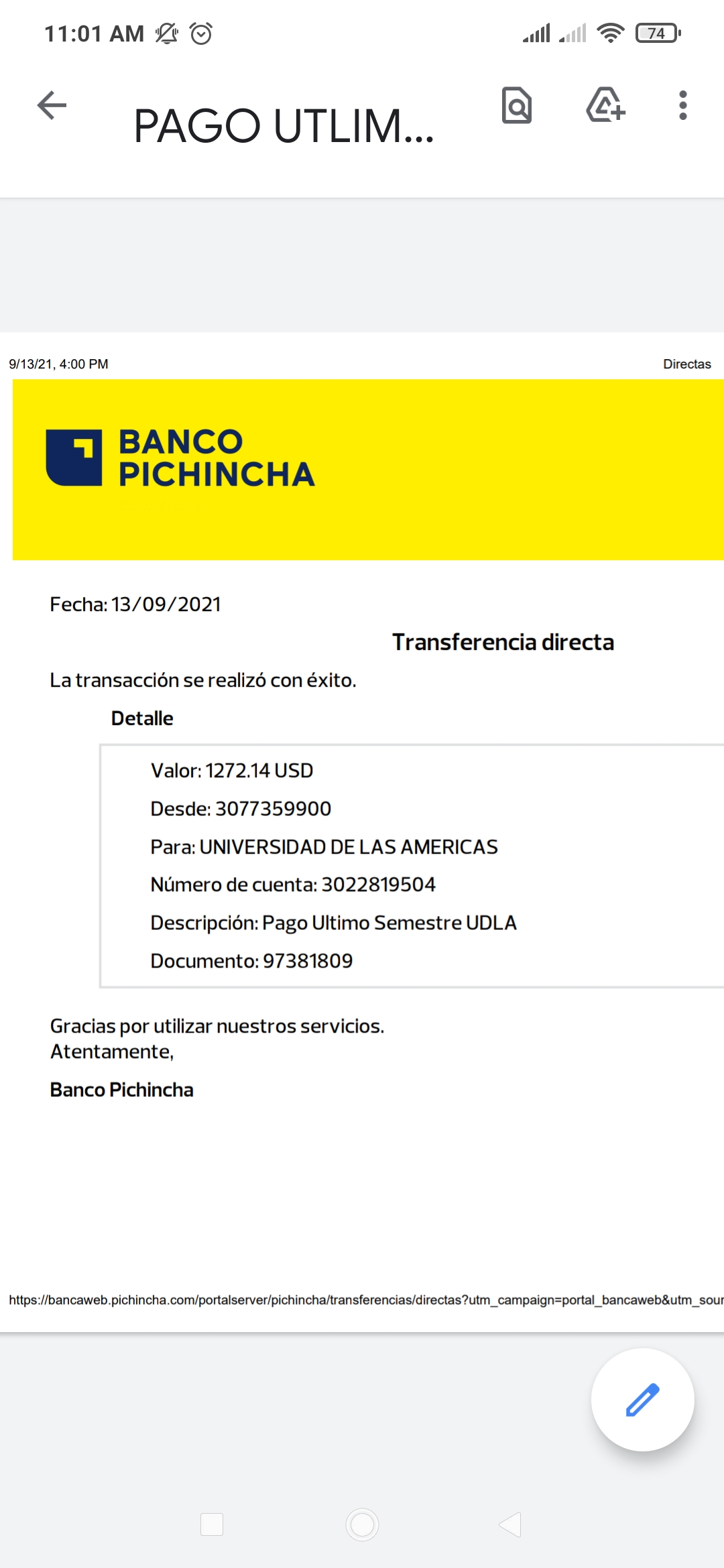 11:01 AM 74

PAGO UTLIM...

9/13/21, 4:00 PM Directas

BANCO PICHINCHA

Fecha: 13/09/2021

Transferencia directa

La transacción se realizó con éxito.

Detalle

Valor: 1272.14 USD

Desde: 3077359900

Para: UNIVERSIDAD DE LAS AMERICAS

Número de cuenta: 3022819504

Descripción: Pago Ultimo Semestre UDLA

Documento: 97381809

Gracias por utilizar nuestros servicios.
Atentamente,

Banco Pichincha

https://bancaweb.pichincha.com/portalserver/pichincha/transferencias/directas?utm_campaign=portal_bancaweb&utm_sour